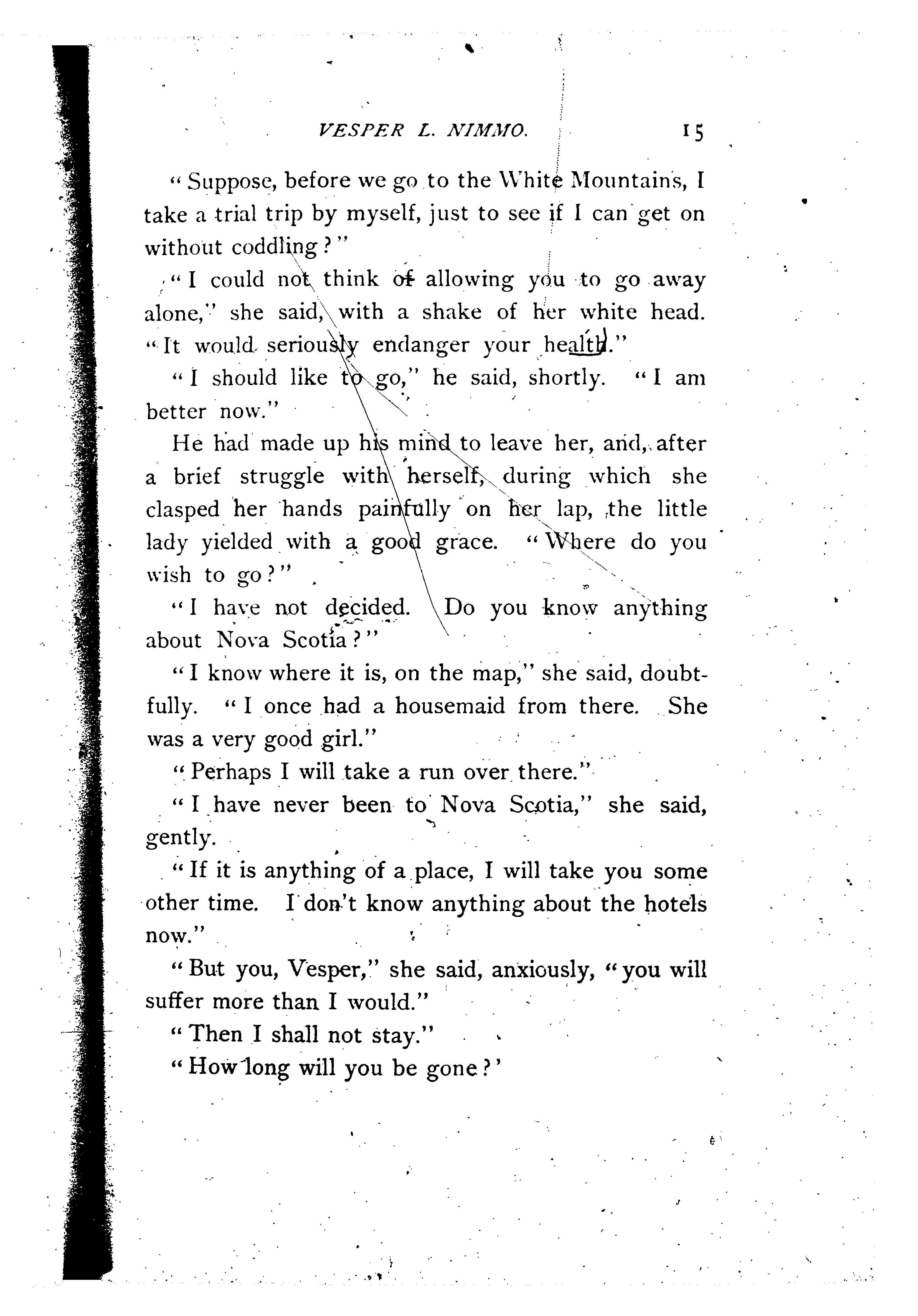 VESPER L. NIMMO. 15

"Suppose, before we go to the White Mountains, I take a trial trip by myself, just to see if I can get on without coddling?"

"I could not think of allowing you to go away alone," she said, with a shake of her white head. "It would seriously endanger your health."

"I should like to go," he said, shortly. "I am better now."

He had made up his mind to leave her, and, after a brief struggle with herself, during which she clasped her hands painfully on her lap, the little lady yielded with a good grace. "Where do you wish to go?"

"I have not decided. Do you know anything about Nova Scotia?"

"I know where it is, on the map," she said, doubtfully. "I once had a housemaid from there. She was a very good girl."

"Perhaps I will take a run over there."

"I have never been to Nova Scotia," she said, gently.

"If it is anything of a place, I will take you some other time. I don't know anything about the hotels now."

"But you, Vesper," she said, anxiously, "you will suffer more than I would."

"Then I shall not stay."

"How long will you be gone?'